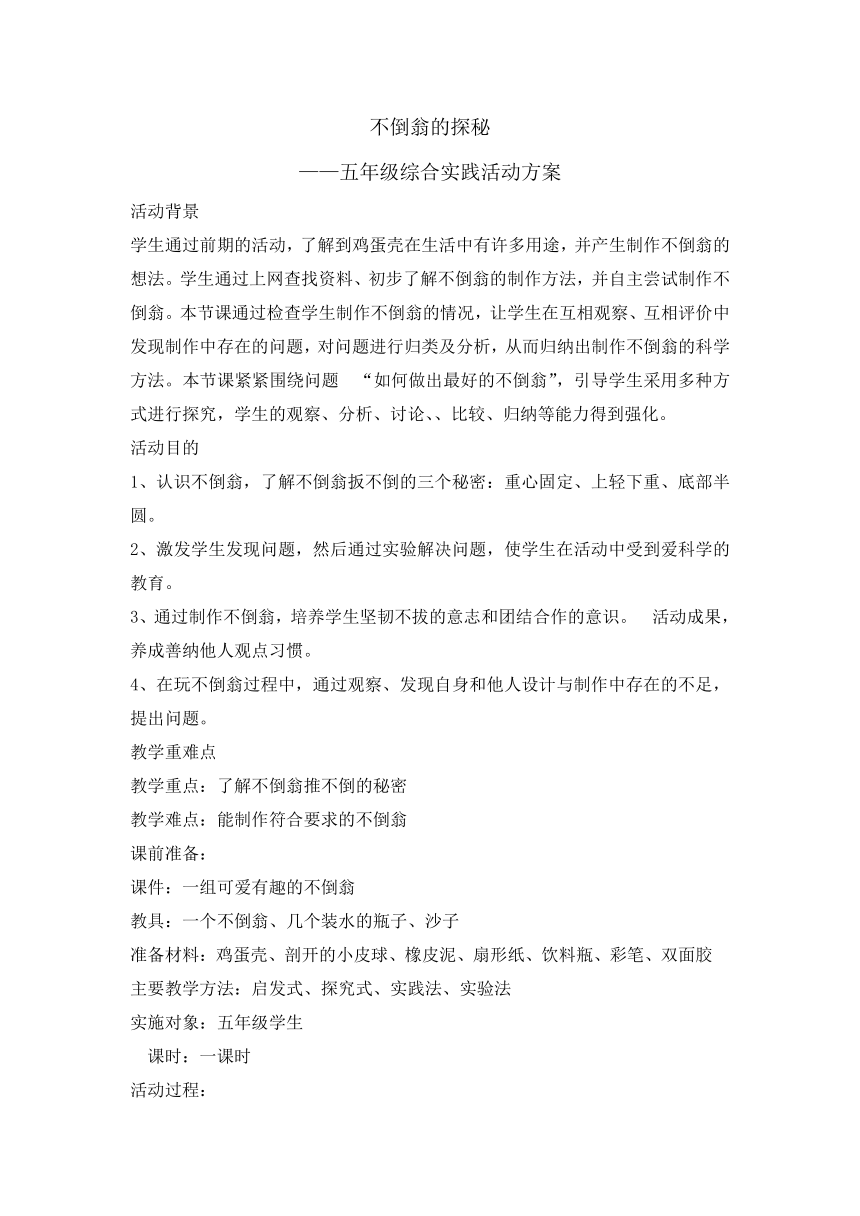 不倒翁的探秘

——五年级综合实践活动方案

活动背景

学生通过前期的活动，了解到鸡蛋壳在生活中有许多用途，并产生制作不倒翁的想法。学生通过上网查找资料、初步了解不倒翁的制作方法，并自主尝试制作不倒翁。本节课通过检查学生制作不倒翁的情况，让学生在互相观察、互相评价中发现制作中存在的问题，对问题进行归类及分析，从而归纳出制作不倒翁的科学方法。本节课紧紧围绕问题 “如何做出最好的不倒翁”，引导学生采用多种方式进行探究，学生的观察、分析、讨论、、比较、归纳等能力得到强化。

活动目的

1、认识不倒翁，了解不倒翁扳不倒的三个秘密：重心固定、上轻下重、底部半圆。

2、激发学生发现问题，然后通过实验解决问题，使学生在活动中受到爱科学的教育。

3、通过制作不倒翁，培养学生坚韧不拔的意志和团结合作的意识。 活动成果，养成善纳他人观点习惯。

4、在玩不倒翁过程中，通过观察、发现自身和他人设计与制作中存在的不足，提出问题。

教学重难点

教学重点：了解不倒翁推不倒的秘密

教学难点：能制作符合要求的不倒翁

课前准备：

课件：一组可爱有趣的不倒翁

教具：一个不倒翁、几个装水的瓶子、沙子

准备材料：鸡蛋壳、剖开的小皮球、橡皮泥、扇形纸、饮料瓶、彩笔、双面胶

主要教学方法：启发式、探究式、实践法、实验法

实施对象：五年级学生

课时：一课时

活动过程：